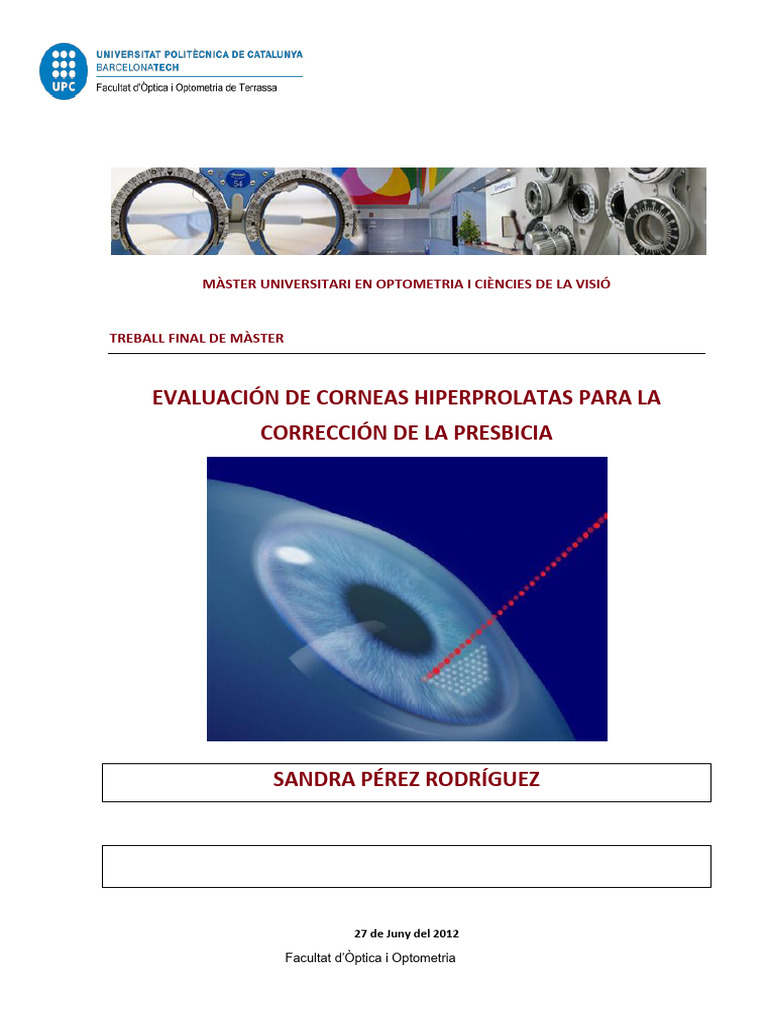 UPC

UNIVERSITAT POLITÈCNICA DE CATALUNYA
BARCELONATECH
Facultat d'Òptica i Optometria de Terrassa

MÀSTER UNIVERSITARI EN OPTOMETRIA I CIÈNCIES DE LA VISIÓ

TREBALL FINAL DE MÀSTER

EVALUACIÓN DE CORNEAS HIPERPROLATAS PARA LA CORRECCIÓN DE LA PRESBICIA

SANDRA PÉREZ RODRÍGUEZ

27 de Juny del 2012

Facultat d'Òptica i Optometria